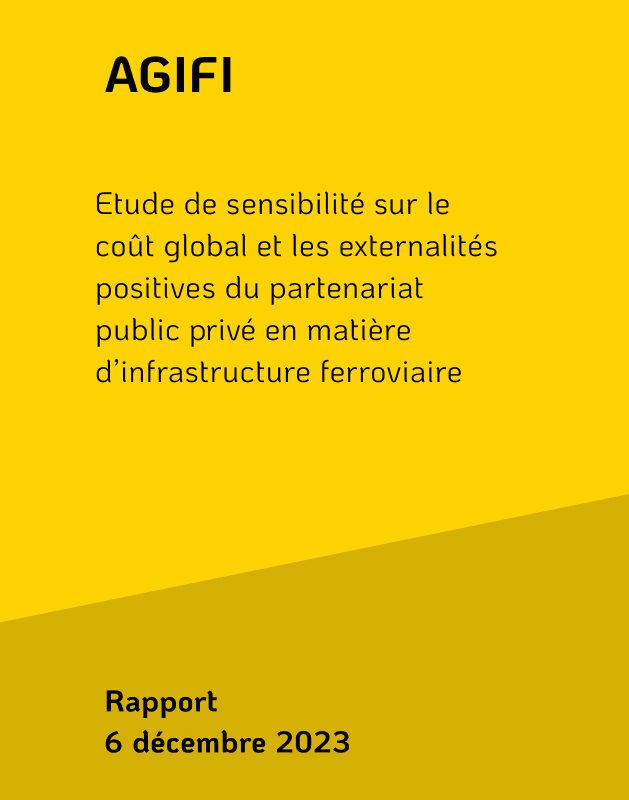 AGIFI

Etude de sensibilité sur le coût global et les externalités positives du partenariat public privé en matière d'infrastructure ferroviaire

Rapport
6 décembre 2023